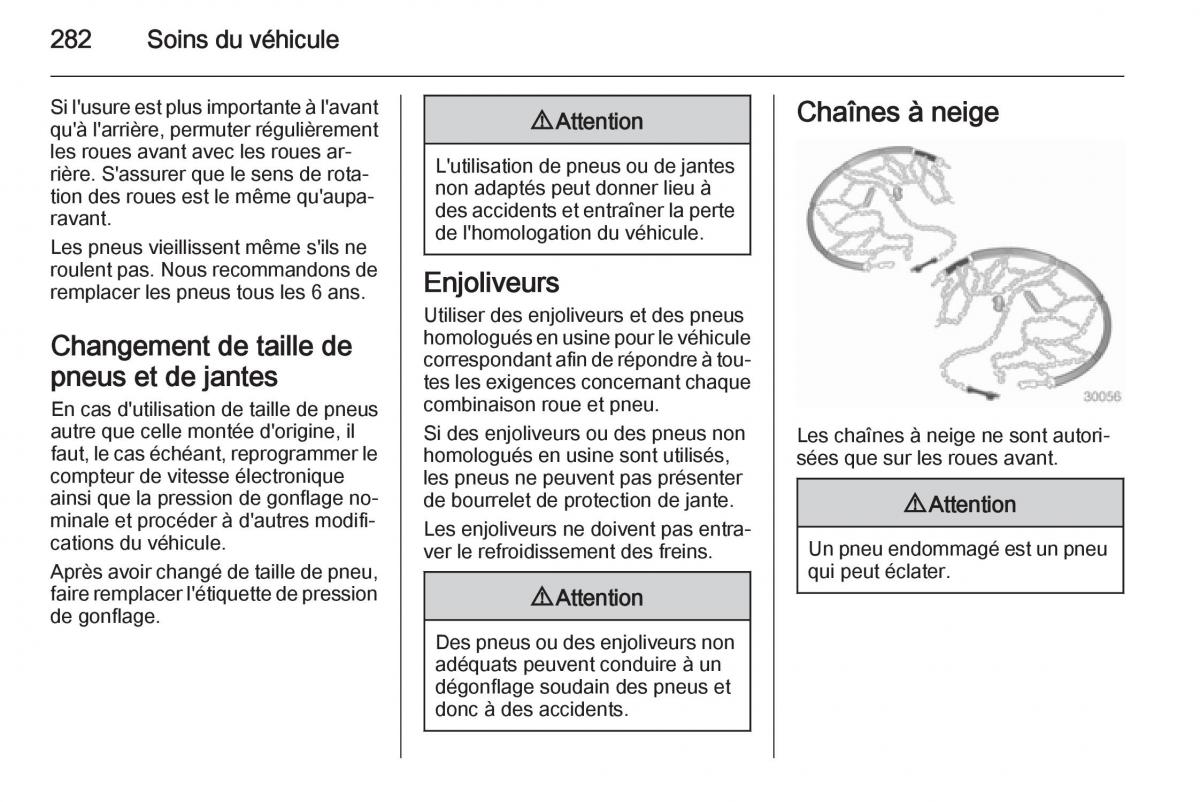 282 Soins du véhicule

Si l'usure est plus importante à l'avant qu'à l'arrière, permuter régulièrement les roues avant avec les roues arrière. S'assurer que le sens de rotation des roues est le même qu'auparavant.

Les pneus vieillissent même s'ils ne roulent pas. Nous recommandons de remplacer les pneus tous les 6 ans.

Changement de taille de pneus et de jantes

En cas d'utilisation de taille de pneus autre que celle montée d'origine, il faut, le cas échéant, reprogrammer le compteur de vitesse électronique ainsi que la pression de gonflage nominale et procéder à d'autres modifications du véhicule.

Après avoir changé de taille de pneu, faire remplacer l'étiquette de pression de gonflage.

⚠Attention

L'utilisation de pneus ou de jantes non adaptés peut donner lieu à des accidents et entraîner la perte de l'homologation du véhicule.

Enjoliveurs

Utiliser des enjoliveurs et des pneus homologués en usine pour le véhicule correspondant afin de répondre à toutes les exigences concernant chaque combinaison roue et pneu.

Si des enjoliveurs ou des pneus non homologués en usine sont utilisés, les pneus ne peuvent pas présenter de bourrelet de protection de jante.

Les enjoliveurs ne doivent pas entraver le refroidissement des freins.

⚠Attention

Des pneus ou des enjoliveurs non adéquats peuvent conduire à un dégonflage soudain des pneus et donc à des accidents.

Chaînes à neige

30056

Les chaînes à neige ne sont autorisées que sur les roues avant.

⚠Attention

Un pneu endommagé est un pneu qui peut éclater.